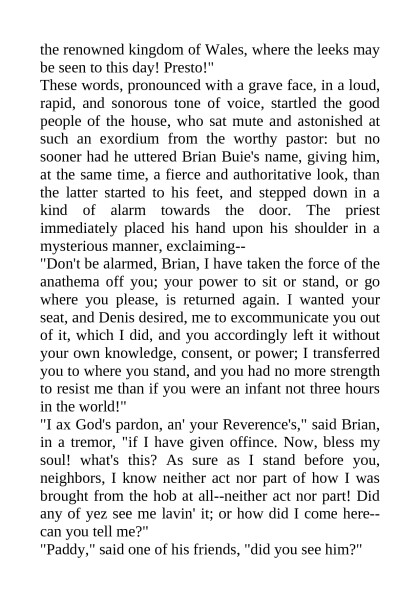 the renowned kingdom of Wales, where the leeks may be seen to this day! Presto!"
These words, pronounced with a grave face, in a loud, rapid, and sonorous tone of voice, startled the good people of the house, who sat mute and astonished at such an exordium from the worthy pastor: but no sooner had he uttered Brian Buie's name, giving him, at the same time, a fierce and authoritative look, than the latter started to his feet, and stepped down in a kind of alarm towards the door. The priest immediately placed his hand upon his shoulder in a mysterious manner, exclaiming--
"Don't be alarmed, Brian, I have taken the force of the anathema off you; your power to sit or stand, or go where you please, is returned again. I wanted your seat, and Denis desired, me to excommunicate you out of it, which I did, and you accordingly left it without your own knowledge, consent, or power; I transferred you to where you stand, and you had no more strength to resist me than if you were an infant not three hours in the world!"
"I ax God's pardon, an' your Reverence's," said Brian, in a tremor, "if I have given offince. Now, bless my soul! what's this? As sure as I stand before you, neighbors, I know neither act nor part of how I was brought from the hob at all--neither act nor part! Did any of yez see me lavin' it; or how did I come here--can you tell me?"
"Paddy," said one of his friends, "did you see him?"